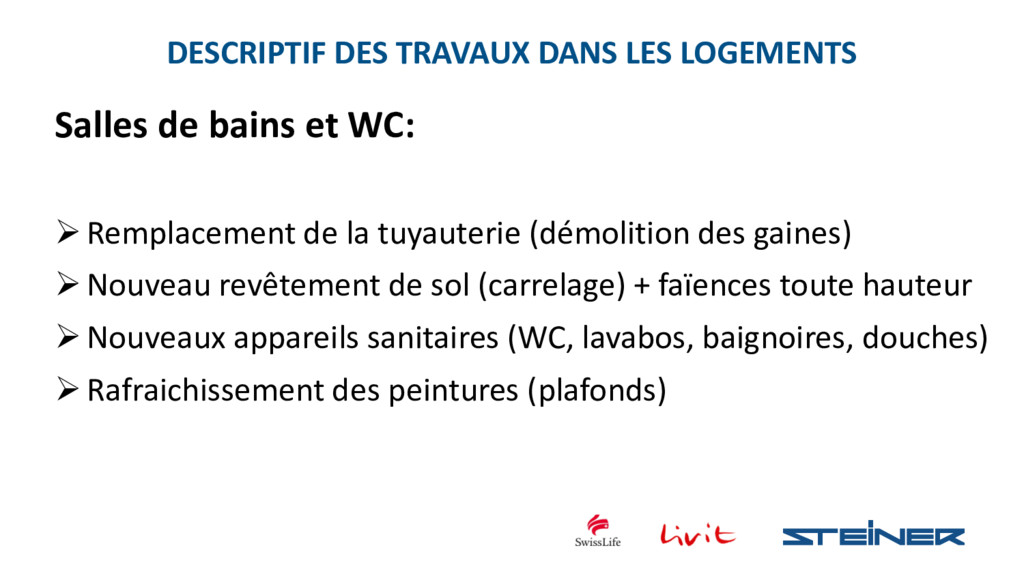 DESCRIPTIF DES TRAVAUX DANS LES LOGEMENTS

Salles de bains et WC:

➢ Remplacement de la tuyauterie (démolition des gaines)
➢ Nouveau revêtement de sol (carrelage) + faïences toute hauteur
➢ Nouveaux appareils sanitaires (WC, lavabos, baignoires, douches)
➢ Rafraichissement des peintures (plafonds)

SwissLife Livit STEINER